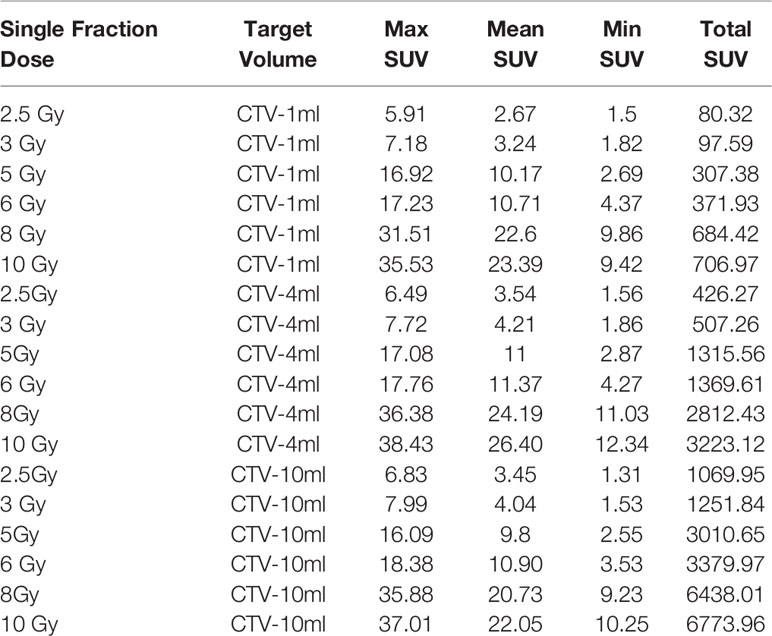 | Single Fraction Dose | Target Volume | Max SUV | Mean SUV | Min SUV | Total SUV |
|---|---|---|---|---|---|
| 2.5 Gy | CTV-1ml | 5.91 | 2.67 | 1.5 | 80.32 |
| 3 Gy | CTV-1ml | 7.18 | 3.24 | 1.82 | 97.59 |
| 5 Gy | CTV-1ml | 16.92 | 10.17 | 2.69 | 307.38 |
| 6 Gy | CTV-1ml | 17.23 | 10.71 | 4.37 | 371.93 |
| 8 Gy | CTV-1ml | 31.51 | 22.6 | 9.86 | 684.42 |
| 10 Gy | CTV-1ml | 35.53 | 23.39 | 9.42 | 706.97 |
| 2.5Gy | CTV-4ml | 6.49 | 3.54 | 1.56 | 426.27 |
| 3 Gy | CTV-4ml | 7.72 | 4.21 | 1.86 | 507.26 |
| 5Gy | CTV-4ml | 17.08 | 11 | 2.87 | 1315.56 |
| 6 Gy | CTV-4ml | 17.76 | 11.37 | 4.27 | 1369.61 |
| 8Gy | CTV-4ml | 36.38 | 24.19 | 11.03 | 2812.43 |
| 10 Gy | CTV-4ml | 38.43 | 26.40 | 12.34 | 3223.12 |
| 2.5Gy | CTV-10ml | 6.83 | 3.45 | 1.31 | 1069.95 |
| 3 Gy | CTV-10ml | 7.99 | 4.04 | 1.53 | 1251.84 |
| 5Gy | CTV-10ml | 16.09 | 9.8 | 2.55 | 3010.65 |
| 6 Gy | CTV-10ml | 18.38 | 10.90 | 3.53 | 3379.97 |
| 8Gy | CTV-10ml | 35.88 | 20.73 | 9.23 | 6438.01 |
| 10 Gy | CTV-10ml | 37.01 | 22.05 | 10.25 | 6773.96 |